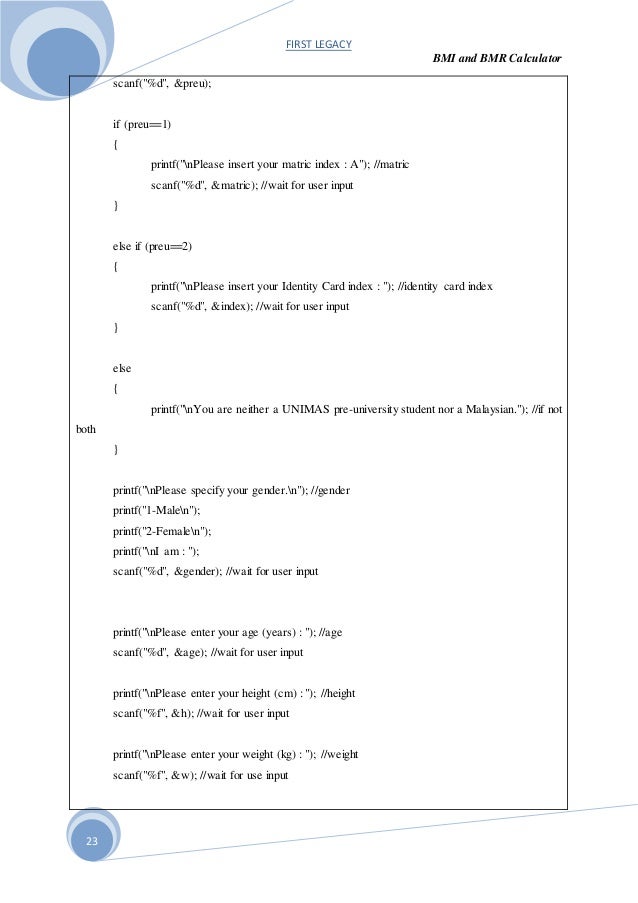 FIRST LEGACY

BMI and BMR Calculator

scanf("%d", &preu);

if (preu==1)
{
printf("\nPlease insert your matric index : A"); //matric
scanf("%d", &matric); //wait for user input
}

else if (preu==2)
{
printf("\nPlease insert your Identity Card index : "); //identity card index
scanf("%d", &index); //wait for user input
}

else
{
printf("\nYou are neither a UNIMAS pre-university student nor a Malaysian."); //if not both
}

printf("\nPlease specify your gender.\n"); //gender
printf("1-Male\n");
printf("2-Female\n");
printf("\nI am : ");
scanf("%d", &gender); //wait for user input

printf("\nPlease enter your age (years) : "); //age
scanf("%d", &age); //wait for user input

printf("\nPlease enter your height (cm) : "); //height
scanf("%f", &h); //wait for user input

printf("\nPlease enter your weight (kg) : "); //weight
scanf("%f", &w); //wait for use input

23